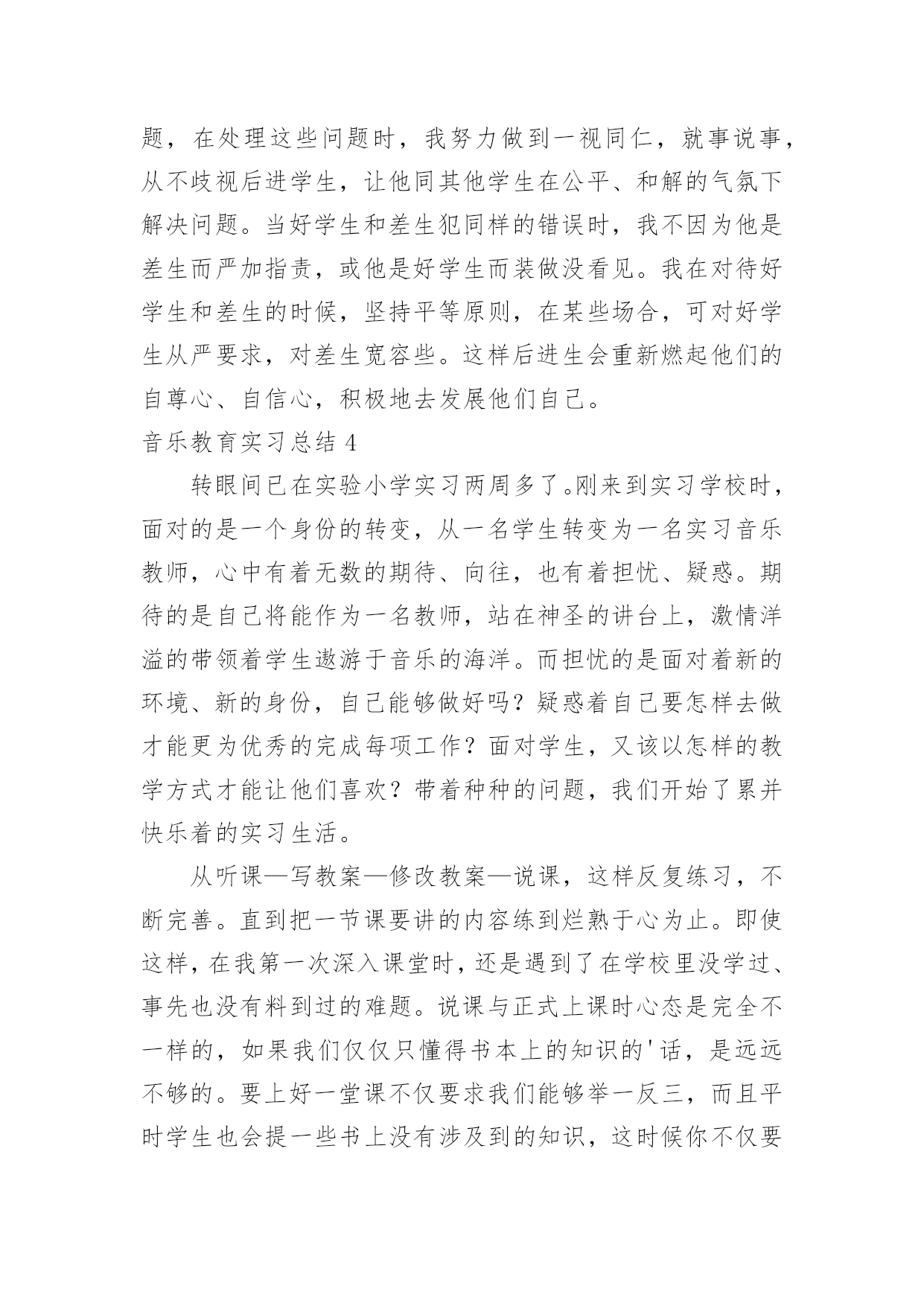 题，在处理这些问题时，我努力做到一视同仁，就事说事，从不歧视后进学生，让他同其他学生在公平、和解的气氛下解决问题。当好学生和差生犯同样的错误时，我不因为他是差生而严加指责，或他是好学生而装做没看见。我在对待好学生和差生的时候，坚持平等原则，在某些场合，可对好学生从严要求，对差生宽容些。这样后进生会重新燃起他们的自尊心、自信心，积极地去发展他们自己。

音乐教育实习总结 4

转眼间已在实验小学实习两周多了。刚来到实习学校时，面对的是一个身份的转变，从一名学生转变为一名实习音乐教师，心中有着无数的期待、向往，也有着担忧、疑惑。期待的是自己将能作为一名教师，站在神圣的讲台上，激情洋溢的带领着学生遨游于音乐的海洋。而担忧的是面对着新的环境、新的身份，自己能够做好吗？疑惑着自己要怎样去做才能更为优秀的完成每项工作？面对学生，又该以怎样的教学方式才能让他们喜欢？带着种种的问题，我们开始了累并快乐着的实习生活。

从听课—写教案—修改教案—说课，这样反复练习，不断完善。直到把一节课要讲的内容练到烂熟于心为止。即使这样，在我第一次深入课堂时，还是遇到了在学校里没学过、事先也没有料到过的难题。说课与正式上课时心态是完全不一样的，如果我们仅仅只懂得书本上的知识的'话，是远远不够的。要上好一堂课不仅要求我们能够举一反三，而且平时学生也会提一些书上没有涉及到的知识，这时候你不仅要